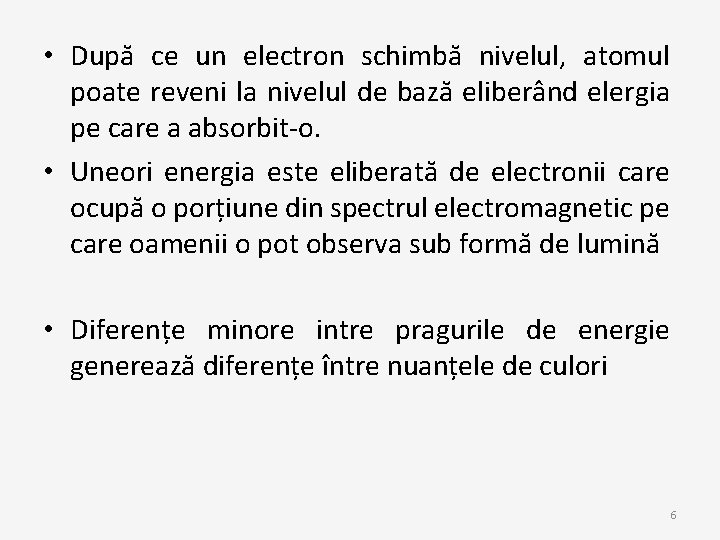 • După ce un electron schimbă nivelul, atomul poate reveni la nivelul de bază eliberând elergia pe care a absorbit-o.

• Uneori energia este eliberată de electronii care ocupă o porțiune din spectrul electromagnetic pe care oamenii o pot observa sub formă de lumină

• Diferențe minore intre pragurile de energie generează diferențe între nuanțele de culori

6